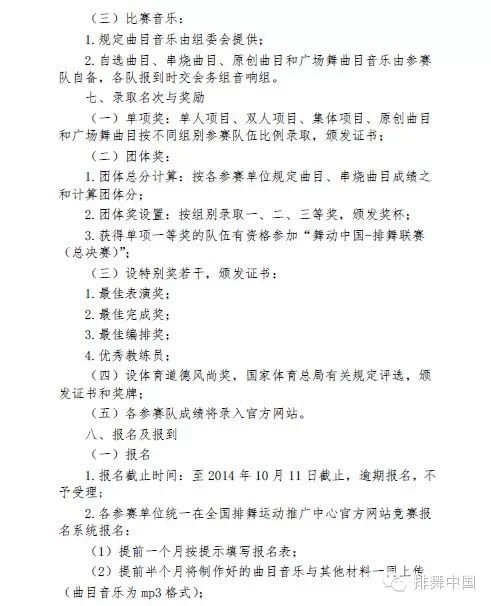 （三）比赛音乐：

1. 规定曲目音乐由组委会提供；

2. 自选曲目、串烧曲目、原创曲目和广场舞曲目音乐由参赛队自备，各队报到时交会务组音响组。

七、录取名次与奖励

（一）单项奖：单人项目、双人项目、集体项目、原创曲目和广场舞曲目按不同组别参赛队伍比例录取，颁发证书；

（二）团体奖：

1. 团体总分计算：按各参赛单位规定曲目、串烧曲目成绩之和计算团体分；

2. 团体奖设置：按组别录取一、二、三等奖，颁发奖杯；

3. 获得单项一等奖的队伍有资格参加“舞动中国-排舞联赛（总决赛）”；

（三）设特别奖若干，颁发证书：

1. 最佳表演奖；

2. 最佳完成奖；

3. 最佳编排奖；

4. 优秀教练员；

（四）设体育道德风尚奖，国家体育总局有关规定评选，颁发证书和奖牌；

（五）各参赛队成绩将录入官方网站。

八、报名及报到

（一）报名

1. 报名截止时间：至 2014 年 10 月 11 日截止，逾期报名，不予受理；

2. 各参赛单位统一在全国排舞运动推广中心官方网站竞赛报名系统报名：

（1）提前一个月按提示填写报名表；

（2）提前半个月将制作好的曲目音乐与其他材料一同上传（曲目音乐为 mp3 格式）；

排舞中国